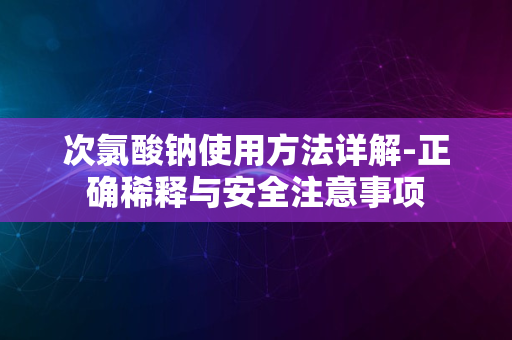 次氯酸钠使用方法详解-正确稀释与安全注意事项